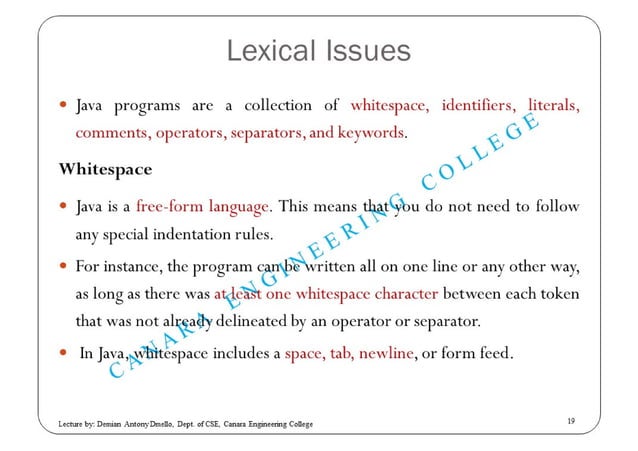 Lexical Issues

• Java programs are a collection of whitespace, identifiers, literals, comments, operators, separators, and keywords.

Whitespace

• Java is a free-form language. This means that you do not need to follow any special indentation rules.

• For instance, the program can be written all on one line or any other way, as long as there was at least one whitespace character between each token that was not already delineated by an operator or separator.

• In Java, whitespace includes a space, tab, newline, or form feed.

Lecture by: Demian Antony Dmello, Dept. of CSE, Canara Engineering College

19

CANARA ENGINEERING COLLEGE